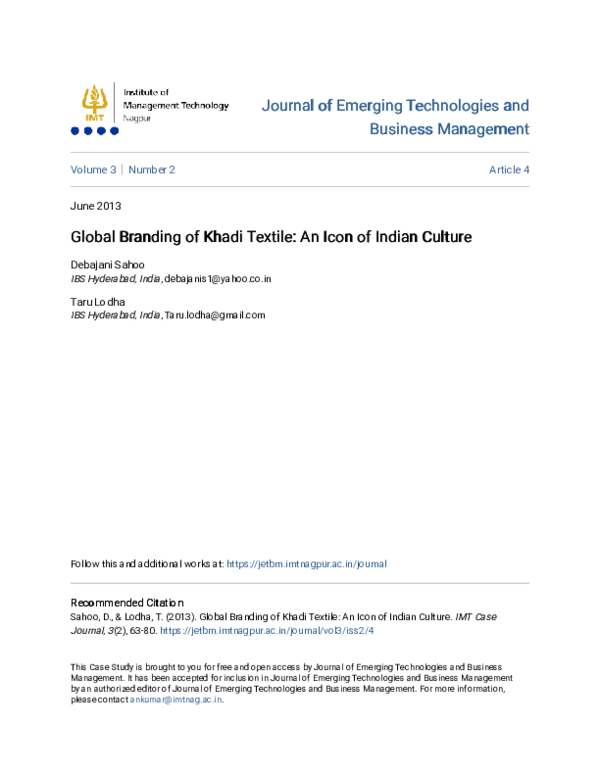 IMT

Institute of
Management Technology
Nagpur

Journal of Emerging Technologies and Business Management

Volume 3 | Number 2

Article 4

June 2013

Global Branding of Khadi Textile: An Icon of Indian Culture

Debajani Sahoo
IBS Hyderabad, India, debajanis1@yahoo.co.in

Taru Lodha
IBS Hyderabad, India, Taru.lodha@gmail.com

Follow this and additional works at: https://jetbm.imtnagpur.ac.in/journal

Recommended Citation
Sahoo, D., & Lodha, T. (2013). Global Branding of Khadi Textile: An Icon of Indian Culture. IMT Case Journal, 3(2), 63-80. https://jetbm.imtnagpur.ac.in/journal/vol3/iss2/4

This Case Study is brought to you for free and open access by Journal of Emerging Technologies and Business Management. It has been accepted for inclusion in Journal of Emerging Technologies and Business Management by an authorized editor of Journal of Emerging Technologies and Business Management. For more information, please contact ankumar@imtnag.ac.in.